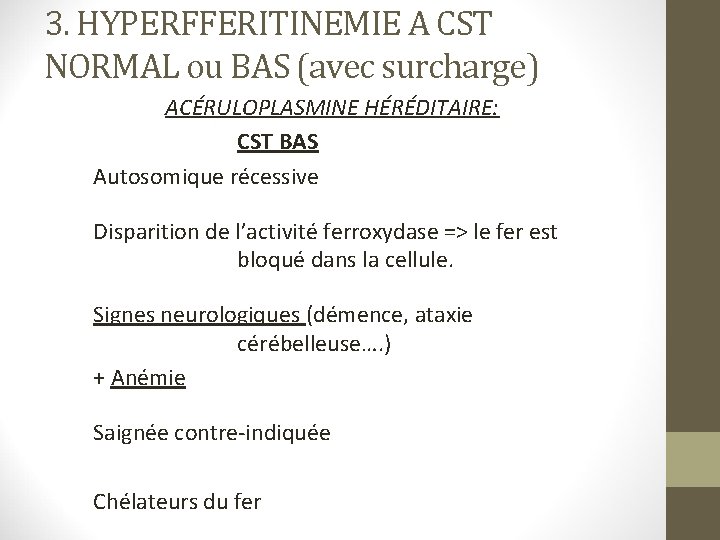 3. HYPERFFERITINEMIE A CST NORMAL ou BAS (avec surcharge)

ACÉRULOPLASMINE HÉRÉDITAIRE:

CST BAS

Autosomique récessive

Disparition de l'activité ferroxydase => le fer est bloqué dans la cellule.

Signes neurologiques (démence, ataxie cérébelleuse….)

+ Anémie

Saignée contre-indiquée

Chélateurs du fer